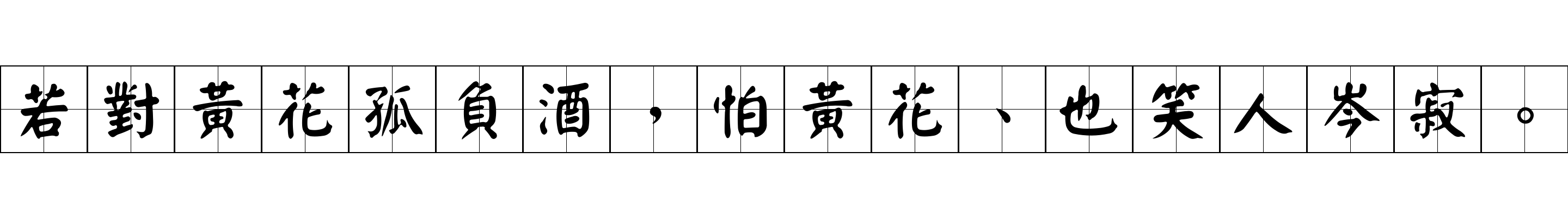 若對黃花孤負酒，怕黃花、也笑人岑寂。